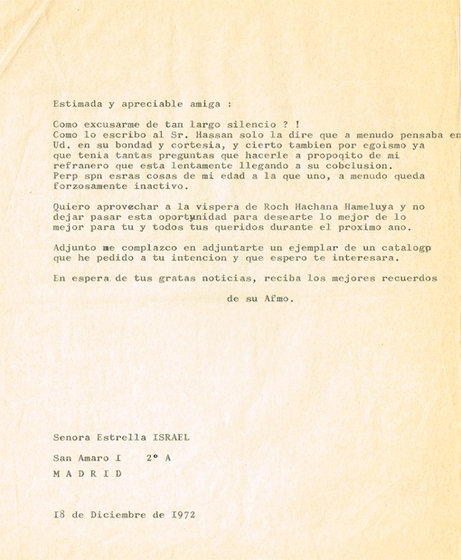 Estimada y apreciable amiga :

Como excusarme de tan largo silencio ? !
Como lo escribo al Sr. Hassan solo la dire que a menudo pensaba en Ud. en su bondad y cortesia, y cierto tambien por egoismo ya que tenia tantas preguntas que hacerle a propoqito de mi refranero que esta lentamente llegando a su cobclusion.
Perp spn esras cosas de mi edad a la que uno, a menudo queda forzosamente inactivo.

Quiero aprovechar a la vispera de Roch Hachana Hameluya y no dejar pasar esta oportunidad para desearte lo mejor de lo mejor para tu y todos tus queridos durante el proximo ano.

Adjunto me complazco en adjuntarte un ejemplar de un catalogp que he pedido a tu intencion y que espero te interesara.

En espera de tus gratas noticias, reciba los mejores recuerdos

de su Afmo.

Senora Estrella ISRAEL

San Amaro I 2° A

M A D R I D

I8 de Diciembre de I972